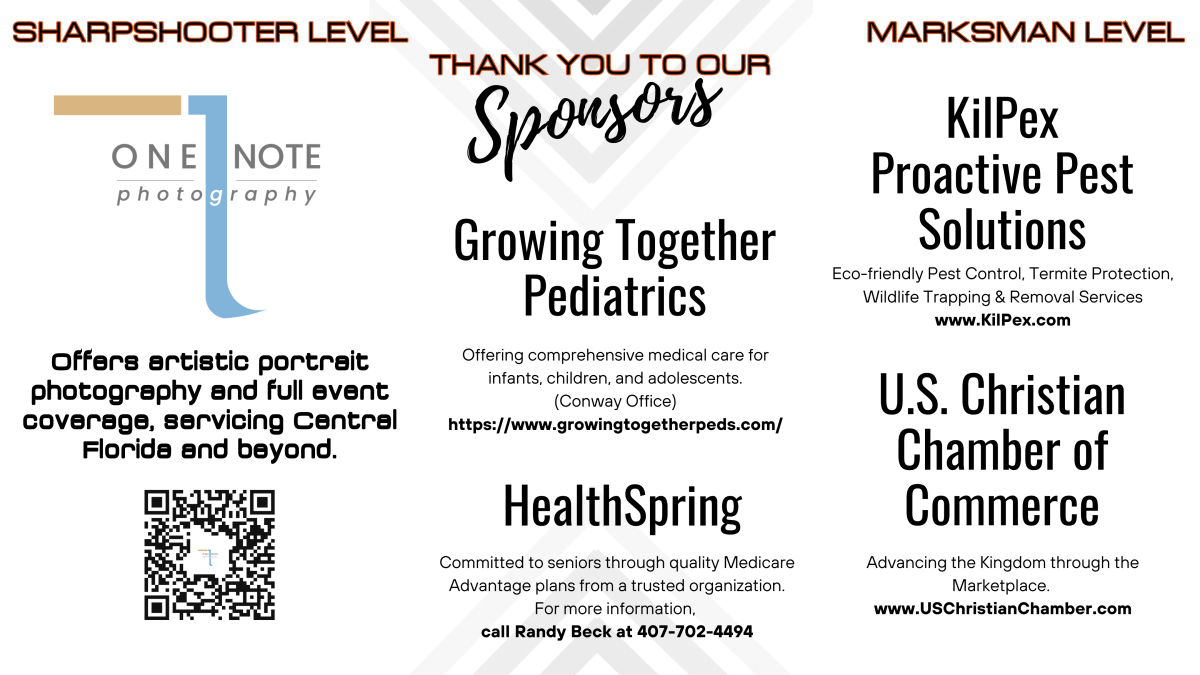 SHARPSHOOTER LEVEL

ONE NOTE
photography

Offers artistic portrait photography and full event coverage, servicing Central Florida and beyond.

THANK YOU TO OUR
Sponsors

Growing Together Pediatrics

Offering comprehensive medical care for infants, children, and adolescents.
(Conway Office)
https://www.growingtogetherpeds.com/

HealthSpring

Committed to seniors through quality Medicare Advantage plans from a trusted organization.
For more information,
call Randy Beck at 407-702-4494

MARKSMAN LEVEL

KilPex
Proactive Pest Solutions

Eco-friendly Pest Control, Termite Protection, Wildlife Trapping & Removal Services
www.KilPex.com

U.S. Christian Chamber of Commerce

Advancing the Kingdom through the Marketplace.
www.USChristianChamber.com